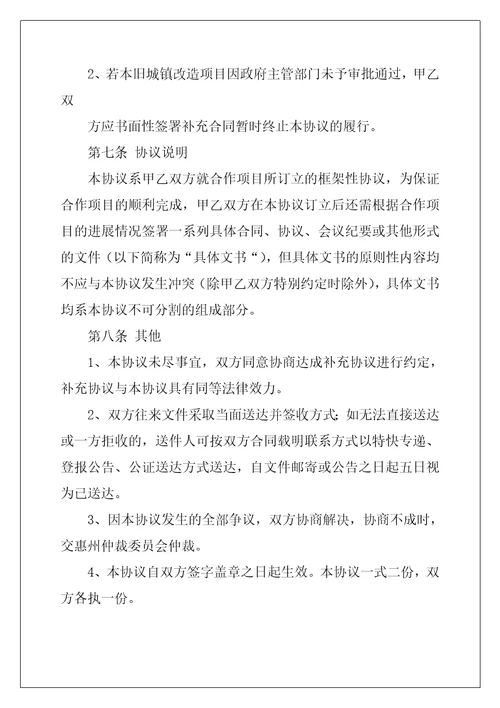 2、若本旧城镇改造项目因政府主管部门未予审批通过，甲乙双

方应书面性签署补充合同暂时终止本协议的履行。

第七条 协议说明

本协议系甲乙双方就合作项目所订立的框架性协议，为保证合作项目的顺利完成，甲乙双方在本协议订立后还需根据合作项目的进展情况签署一系列具体合同、协议、会议纪要或其他形式的文件（以下简称为“具体文书“），但具体文书的原则性内容均不应与本协议发生冲突（除甲乙双方特别约定时除外），具体文书均系本协议不可分割的组成部分。

第八条 其他

1、本协议未尽事宜，双方同意协商达成补充协议进行约定，补充协议与本协议具有同等法律效力。

2、双方往来文件采取当面送达并签收方式；如无法直接送达或一方拒收的，送件人可按双方合同载明联系方式以特快专递、登报公告、公证送达方式送达，自文件邮寄或公告之日起五日视为已送达。

3、因本协议发生的全部争议，双方协商解决，协商不成时，交惠州仲裁委员会仲裁。

4、本协议自双方签字盖章之日起生效。本协议一式二份，双方各执一份。